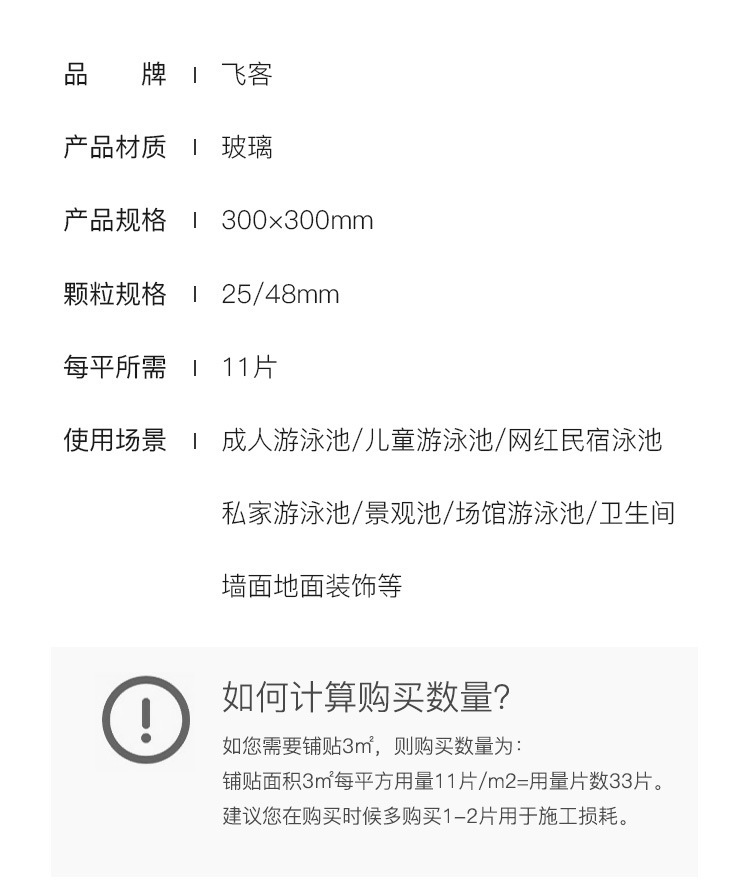 品　　牌 ｜ 飞客

产品材质 ｜ 玻璃

产品规格 ｜ 300×300mm

颗粒规格 ｜ 25/48mm

每平所需 ｜ 11片

使用场景 ｜ 成人游泳池/儿童游泳池/网红民宿泳池

私家游泳池/景观池/场馆游泳池/卫生间

墙面地面装饰等

如何计算购买数量?

如您需要铺贴3㎡，则购买数量为：

铺贴面积3㎡每平方用量11片/m2=用量片数33片。

建议您在购买时候多购买1-2片用于施工损耗。